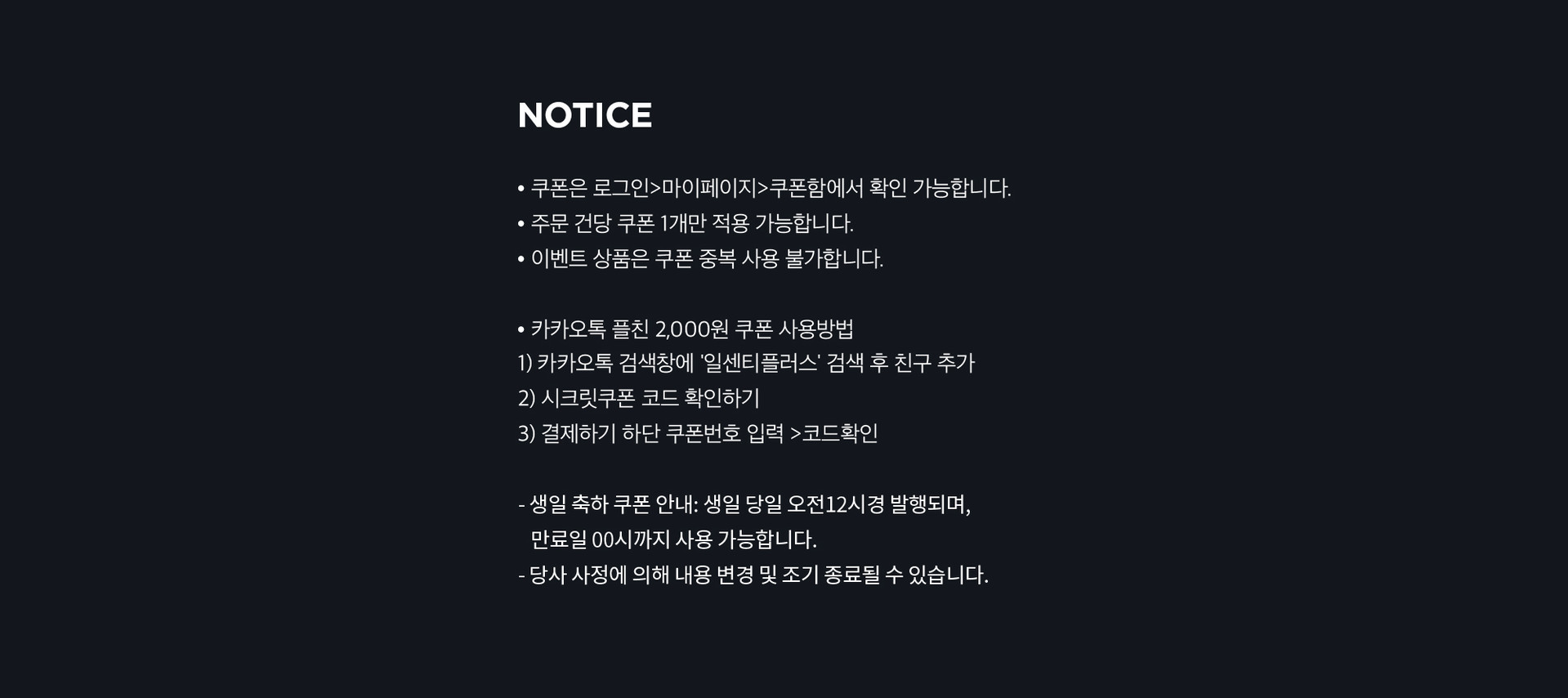 NOTICE

• 쿠폰은 로그인>마이페이지>쿠폰함에서 확인 가능합니다.
• 주문 건당 쿠폰 1개만 적용 가능합니다.
• 이벤트 상품은 쿠폰 중복 사용 불가합니다.

• 카카오톡 플친 2,000원 쿠폰 사용방법
1) 카카오톡 검색창에 '일센티플러스' 검색 후 친구 추가
2) 시크릿쿠폰 코드 확인하기
3) 결제하기 하단 쿠폰번호 입력 >코드확인

- 생일 축하 쿠폰 안내: 생일 당일 오전12시경 발행되며, 만료일 00시까지 사용 가능합니다.
- 당사 사정에 의해 내용 변경 및 조기 종료될 수 있습니다.